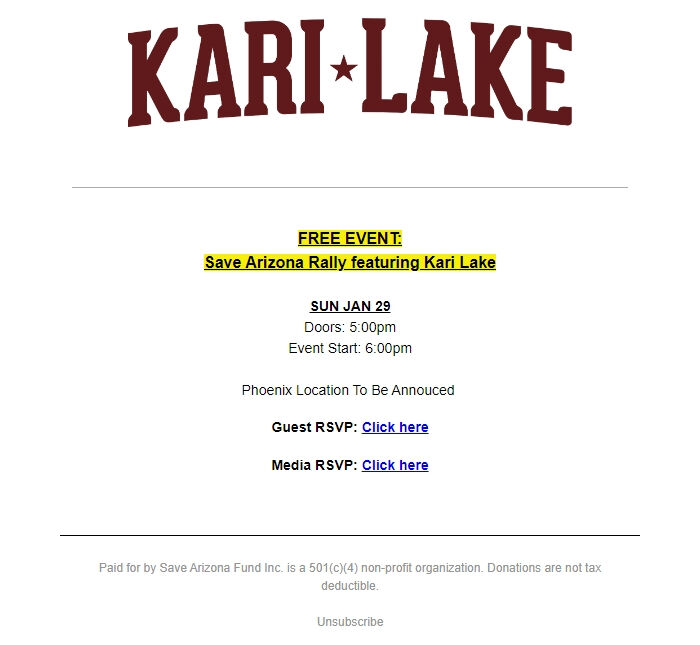 KARI★LAKE

FREE EVENT:
Save Arizona Rally featuring Kari Lake

SUN JAN 29
Doors: 5:00pm
Event Start: 6:00pm

Phoenix Location To Be Annouced

Guest RSVP: Click here

Media RSVP: Click here

Paid for by Save Arizona Fund Inc. is a 501(c)(4) non-profit organization. Donations are not tax deductible.

Unsubscribe